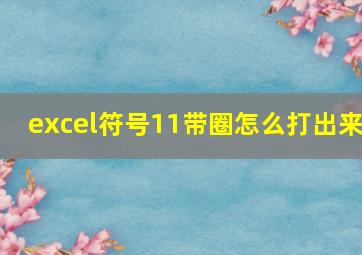 excel符号11带圈怎么打出来